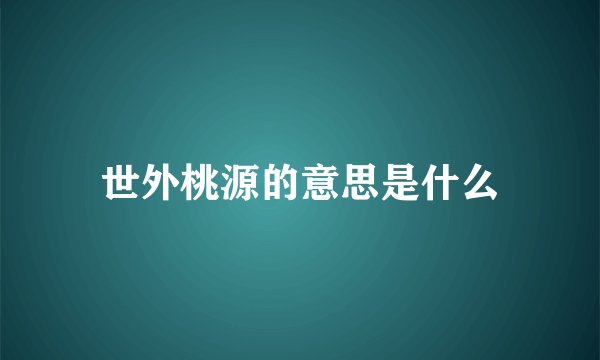 世外桃源的意思是什么